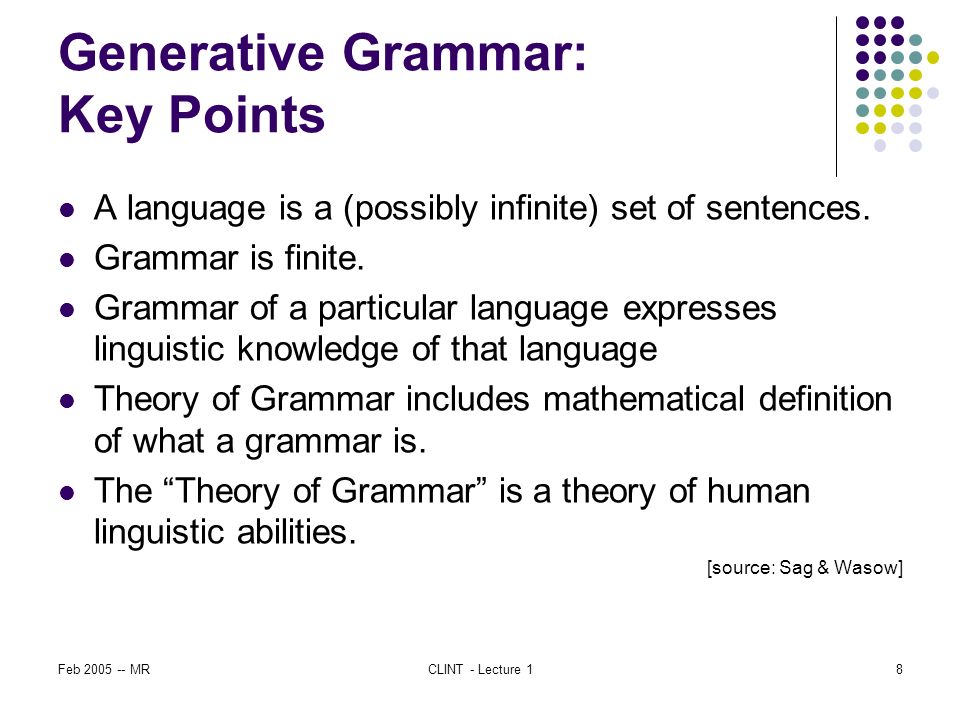 Generative Grammar: Key Points

- A language is a (possibly infinite) set of sentences.
- Grammar is finite.
- Grammar of a particular language expresses linguistic knowledge of that language
- Theory of Grammar includes mathematical definition of what a grammar is.
- The “Theory of Grammar” is a theory of human linguistic abilities.

[source: Sag & Wasow]

Feb 2005 -- MR

CLINT - Lecture 1

8